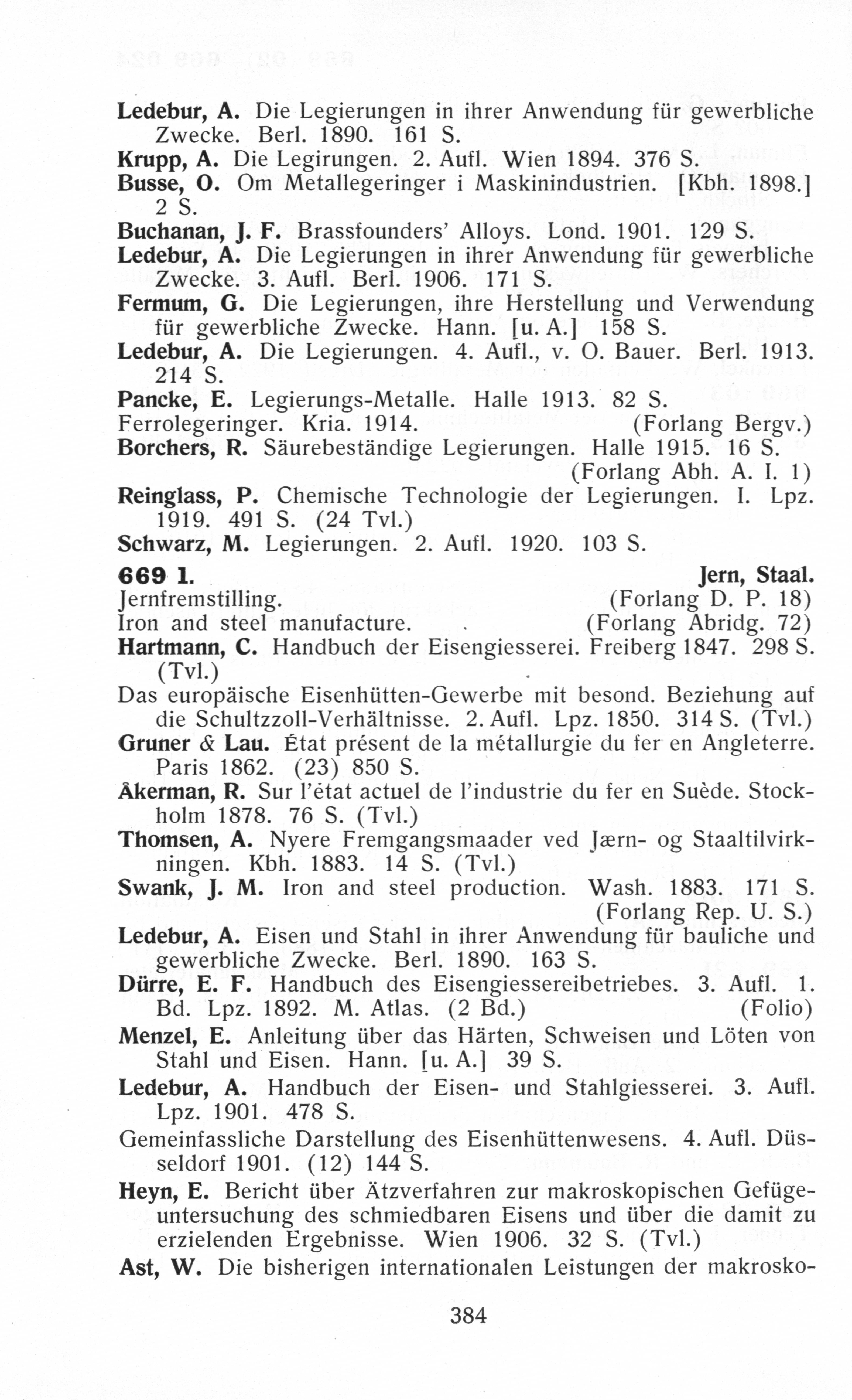 Ledebur, A. Die Legierungen in ihrer Anwendung für gewerbliche Zwecke. Berl. 1890. 161 S.
Krupp, A. Die Legirungen. 2. Aufl. Wien 1894. 376 S.
Busse, O. Om Metallegeringer i Maskinindustrien. [Kbh. 1898.] 2 S.
Buchanan, J. F. Brassfounders' Alloys. Lond. 1901. 129 S.
Ledebur, A. Die Legierungen in ihrer Anwendung für gewerbliche Zwecke. 3. Aufl. Berl. 1906. 171 S.
Fermum, G. Die Legierungen, ihre Herstellung und Verwendung für gewerbliche Zwecke. Hann. [u. A.] 158 S.
Ledebur, A. Die Legierungen. 4. Aufl., v. O. Bauer. Berl. 1913. 214 S.
Pancke, E. Legierungs-Metalle. Halle 1913. 82 S.
Ferrolegeringer. Kria. 1914. (Forlang Bergv.)
Borchers, R. Säurebeständige Legierungen. Halle 1915. 16 S. (Forlang Abh. A. I. 1)
Reinglass, P. Chemische Technologie der Legierungen. I. Lpz. 1919. 491 S. (24 Tvl.)
Schwarz, M. Legierungen. 2. Aufl. 1920. 103 S.

669 1. Jern, Staal.
Jernfremstilling. (Forlang D. P. 18)
Iron and steel manufacture. (Forlang Abridg. 72)
Hartmann, C. Handbuch der Eisengiesserei. Freiberg 1847. 298 S. (Tvl.)
Das europäische Eisenhütten-Gewerbe mit besond. Beziehung auf die Schultzzoll-Verhältnisse. 2. Aufl. Lpz. 1850. 314 S. (Tvl.)
Gruner & Lau. État présent de la métallurgie du fer en Angleterre. Paris 1862. (23) 850 S.
Åkerman, R. Sur l'état actuel de l'industrie du fer en Suède. Stockholm 1878. 76 S. (Tvl.)
Thomsen, A. Nyere Fremgangsmaader ved Jærn- og Staaltilvirkningen. Kbh. 1883. 14 S. (Tvl.)
Swank, J. M. Iron and steel production. Wash. 1883. 171 S. (Forlang Rep. U. S.)
Ledebur, A. Eisen und Stahl in ihrer Anwendung für bauliche und gewerbliche Zwecke. Berl. 1890. 163 S.
Dürre, E. F. Handbuch des Eisengiessereibetriebes. 3. Aufl. 1. Bd. Lpz. 1892. M. Atlas. (2 Bd.) (Folio)
Menzel, E. Anleitung über das Härten, Schweisen und Löten von Stahl und Eisen. Hann. [u. A.] 39 S.
Ledebur, A. Handbuch der Eisen- und Stahlgiesserei. 3. Aufl. Lpz. 1901. 478 S.
Gemeinfassliche Darstellung des Eisenhüttenwesens. 4. Aufl. Düsseldorf 1901. (12) 144 S.
Heyn, E. Bericht über Ätzverfahren zur makroskopischen Gefügeuntersuchung des schmiedbaren Eisens und über die damit zu erzielenden Ergebnisse. Wien 1906. 32 S. (Tvl.)
Ast, W. Die bisherigen internationalen Leistungen der makrosko-

384